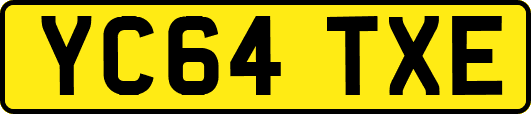 YC64 TXE